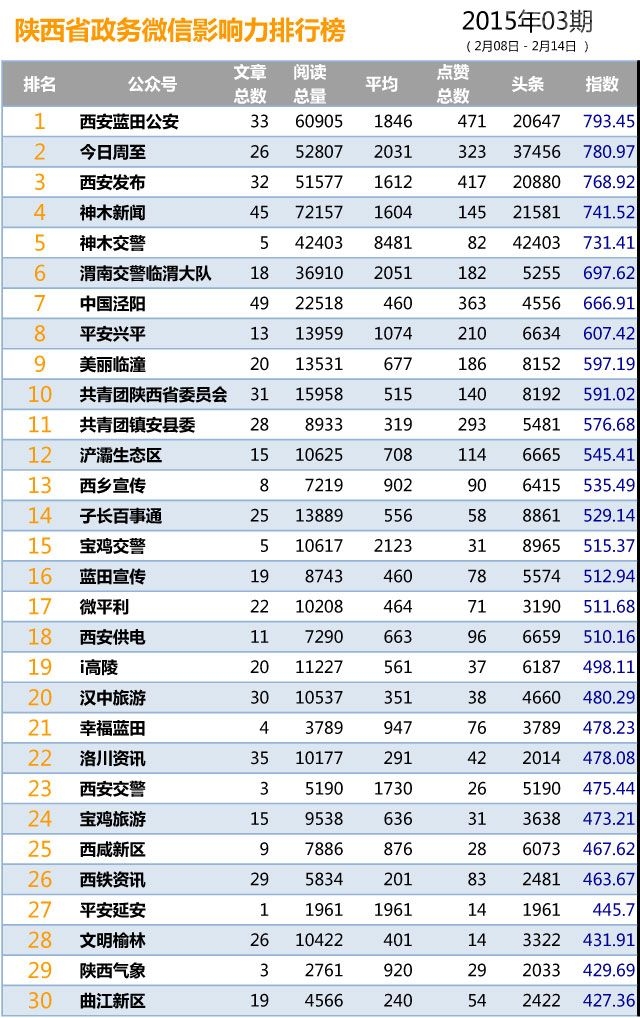 陕西省政务微信影响力排行榜

2015年03期
（2月08日-2月14日）

| 排名 | 公众号 | 文章总数 | 阅读总量 | 平均 | 点赞总数 | 头条 | 指数 |
|---|---|---|---|---|---|---|---|
| 1 | 西安蓝田公安 | 33 | 60905 | 1846 | 471 | 20647 | 793.45 |
| 2 | 今日周至 | 26 | 52807 | 2031 | 323 | 37456 | 780.97 |
| 3 | 西安发布 | 32 | 51577 | 1612 | 417 | 20880 | 768.92 |
| 4 | 神木新闻 | 45 | 72157 | 1604 | 145 | 21581 | 741.52 |
| 5 | 神木交警 | 5 | 42403 | 8481 | 82 | 42403 | 731.41 |
| 6 | 渭南交警临渭大队 | 18 | 36910 | 2051 | 182 | 5255 | 697.62 |
| 7 | 中国泾阳 | 49 | 22518 | 460 | 363 | 4556 | 666.91 |
| 8 | 平安兴平 | 13 | 13959 | 1074 | 210 | 6634 | 607.42 |
| 9 | 美丽临潼 | 20 | 13531 | 677 | 186 | 8152 | 597.19 |
| 10 | 共青团陕西省委员会 | 31 | 15958 | 515 | 140 | 8192 | 591.02 |
| 11 | 共青团镇安县委 | 28 | 8933 | 319 | 293 | 5481 | 576.68 |
| 12 | 浐灞生态区 | 15 | 10625 | 708 | 114 | 6665 | 545.41 |
| 13 | 西乡宣传 | 8 | 7219 | 902 | 90 | 6415 | 535.49 |
| 14 | 子长百事通 | 25 | 13889 | 556 | 58 | 8861 | 529.14 |
| 15 | 宝鸡交警 | 5 | 10617 | 2123 | 31 | 8965 | 515.37 |
| 16 | 蓝田宣传 | 19 | 8743 | 460 | 78 | 5574 | 512.94 |
| 17 | 微平利 | 22 | 10208 | 464 | 71 | 3190 | 511.68 |
| 18 | 西安供电 | 11 | 7290 | 663 | 96 | 6659 | 510.16 |
| 19 | i高陵 | 20 | 11227 | 561 | 37 | 6187 | 498.11 |
| 20 | 汉中旅游 | 30 | 10537 | 351 | 38 | 4660 | 480.29 |
| 21 | 幸福蓝田 | 4 | 3789 | 947 | 76 | 3789 | 478.23 |
| 22 | 洛川资讯 | 35 | 10177 | 291 | 42 | 2014 | 478.08 |
| 23 | 西安交警 | 3 | 5190 | 1730 | 26 | 5190 | 475.44 |
| 24 | 宝鸡旅游 | 15 | 9538 | 636 | 31 | 3638 | 473.21 |
| 25 | 西咸新区 | 9 | 7886 | 876 | 28 | 6073 | 467.62 |
| 26 | 西铁资讯 | 29 | 5834 | 201 | 83 | 2481 | 463.67 |
| 27 | 平安延安 | 1 | 1961 | 1961 | 14 | 1961 | 445.7 |
| 28 | 文明榆林 | 26 | 10422 | 401 | 14 | 3322 | 431.91 |
| 29 | 陕西气象 | 3 | 2761 | 920 | 29 | 2033 | 429.69 |
| 30 | 曲江新区 | 19 | 4566 | 240 | 54 | 2422 | 427.36 |